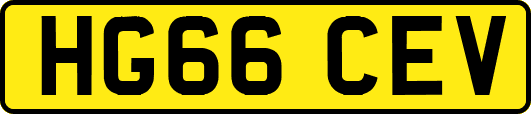 HG66 CEV